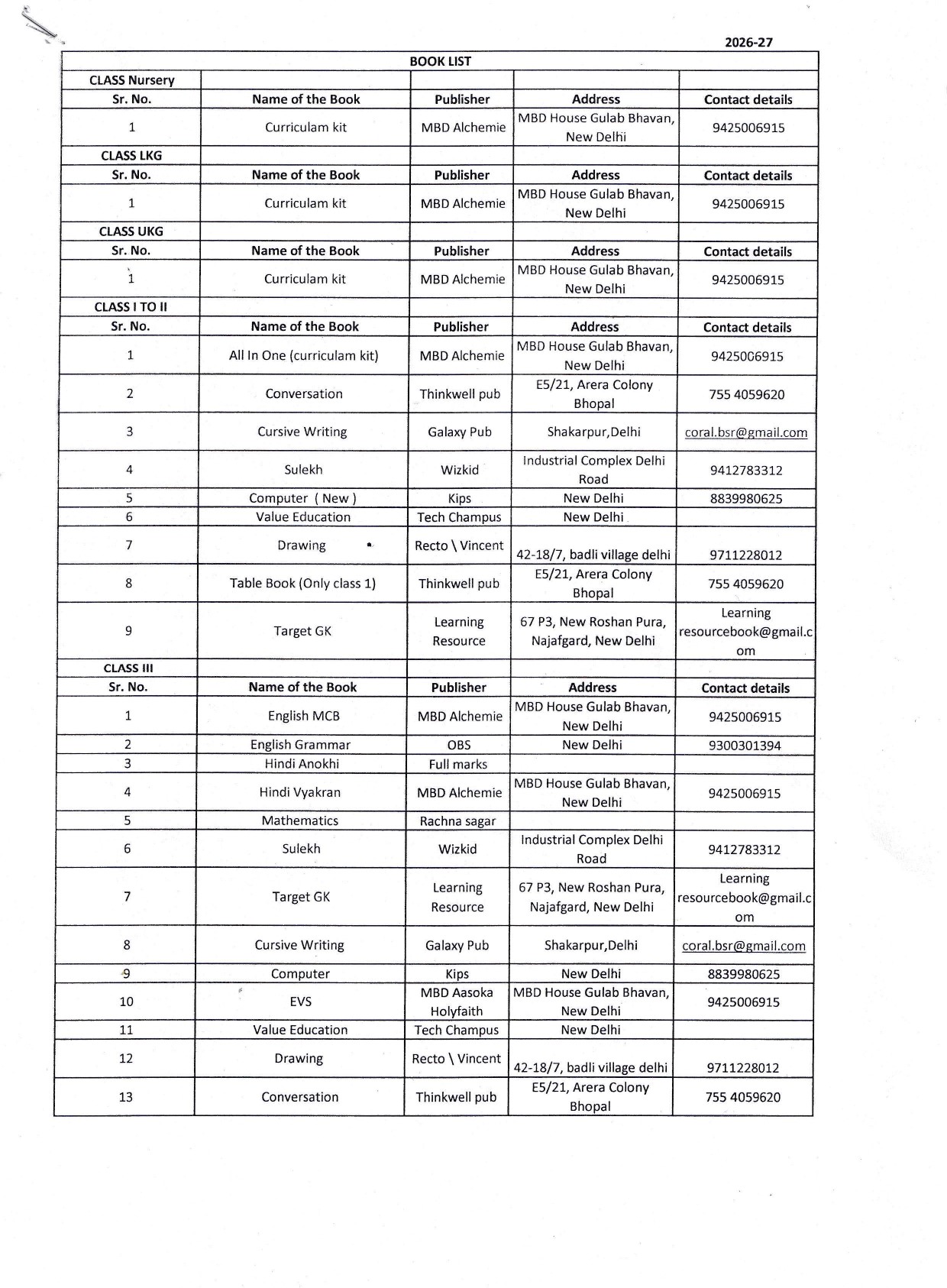 2026-27

| BOOK LIST | | | | |
|---|---|---|---|---|
| CLASS Nursery | | | | |
| Sr. No. | Name of the Book | Publisher | Address | Contact details |
| 1 | Curriculam kit | MBD Alchemie | MBD House Gulab Bhavan, New Delhi | 9425006915 |
| CLASS LKG | | | | |
| Sr. No. | Name of the Book | Publisher | Address | Contact details |
| 1 | Curriculam kit | MBD Alchemie | MBD House Gulab Bhavan, New Delhi | 9425006915 |
| CLASS UKG | | | | |
| Sr. No. | Name of the Book | Publisher | Address | Contact details |
| 1 | Curriculam kit | MBD Alchemie | MBD House Gulab Bhavan, New Delhi | 9425006915 |
| CLASS I TO II | | | | |
| Sr. No. | Name of the Book | Publisher | Address | Contact details |
| 1 | All In One (curriculam kit) | MBD Alchemie | MBD House Gulab Bhavan, New Delhi | 9425006915 |
| 2 | Conversation | Thinkwell pub | E5/21, Arera Colony Bhopal | 755 4059620 |
| 3 | Cursive Writing | Galaxy Pub | Shakarpur,Delhi | coral.bsr@gmail.com |
| 4 | Sulekh | Wizkid | Industrial Complex Delhi Road | 9412783312 |
| 5 | Computer ( New ) | Kips | New Delhi | 8839980625 |
| 6 | Value Education | Tech Champus | New Delhi | |
| 7 | Drawing | Recto \ Vincent | 42-18/7, badli village delhi | 9711228012 |
| 8 | Table Book (Only class 1) | Thinkwell pub | E5/21, Arera Colony Bhopal | 755 4059620 |
| 9 | Target GK | Learning Resource | 67 P3, New Roshan Pura, Najafgard, New Delhi | Learning resourcebook@gmail.com |
| CLASS III | | | | |
| Sr. No. | Name of the Book | Publisher | Address | Contact details |
| 1 | English MCB | MBD Alchemie | MBD House Gulab Bhavan, New Delhi | 9425006915 |
| 2 | English Grammar | OBS | New Delhi | 9300301394 |
| 3 | Hindi Anokhi | Full marks | | |
| 4 | Hindi Vyakran | MBD Alchemie | MBD House Gulab Bhavan, New Delhi | 9425006915 |
| 5 | Mathematics | Rachna sagar | | |
| 6 | Sulekh | Wizkid | Industrial Complex Delhi Road | 9412783312 |
| 7 | Target GK | Learning Resource | 67 P3, New Roshan Pura, Najafgard, New Delhi | Learning resourcebook@gmail.com |
| 8 | Cursive Writing | Galaxy Pub | Shakarpur,Delhi | coral.bsr@gmail.com |
| 9 | Computer | Kips | New Delhi | 8839980625 |
| 10 | EVS | MBD Aasoka Holyfaith | MBD House Gulab Bhavan, New Delhi | 9425006915 |
| 11 | Value Education | Tech Champus | New Delhi | |
| 12 | Drawing | Recto \ Vincent | 42-18/7, badli village delhi | 9711228012 |
| 13 | Conversation | Thinkwell pub | E5/21, Arera Colony Bhopal | 755 4059620 |